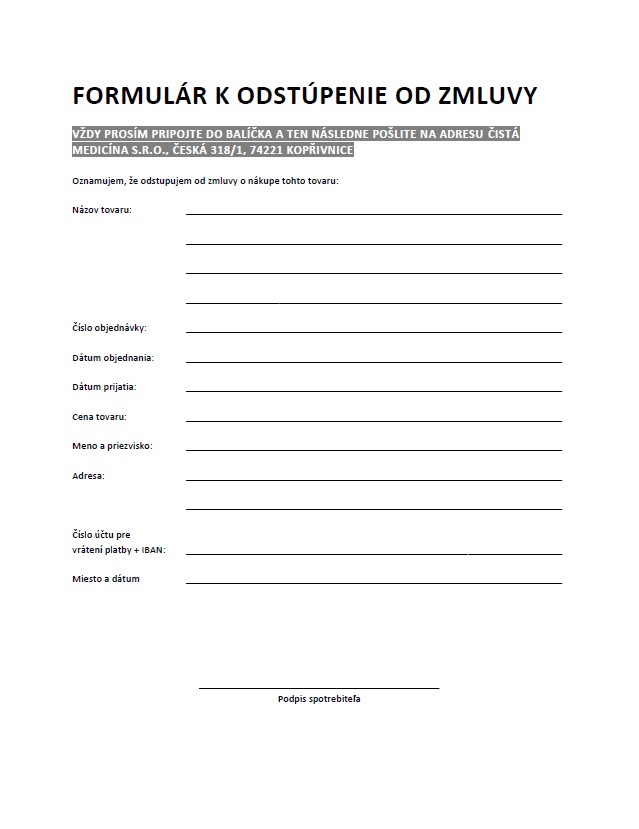 FORMULÁR K ODSTÚPENIE OD ZMLUVY

VŽDY PROSÍM PRIPOJTE DO BALÍČKA A TEN NÁSLEDNE POŠLITE NA ADRESU ČISTÁ MEDICÍNA S.R.O., ČESKÁ 318/1, 74221 KOPŘIVNICE

Oznamujem, že odstupujem od zmluvy o nákupe tohto tovaru:

Názov tovaru:

Číslo objednávky:

Dátum objednania:

Dátum prijatia:

Cena tovaru:

Meno a priezvisko:

Adresa:

Číslo účtu pre vrátení platby + IBAN:

Miesto a dátum

Podpis spotrebiteľa